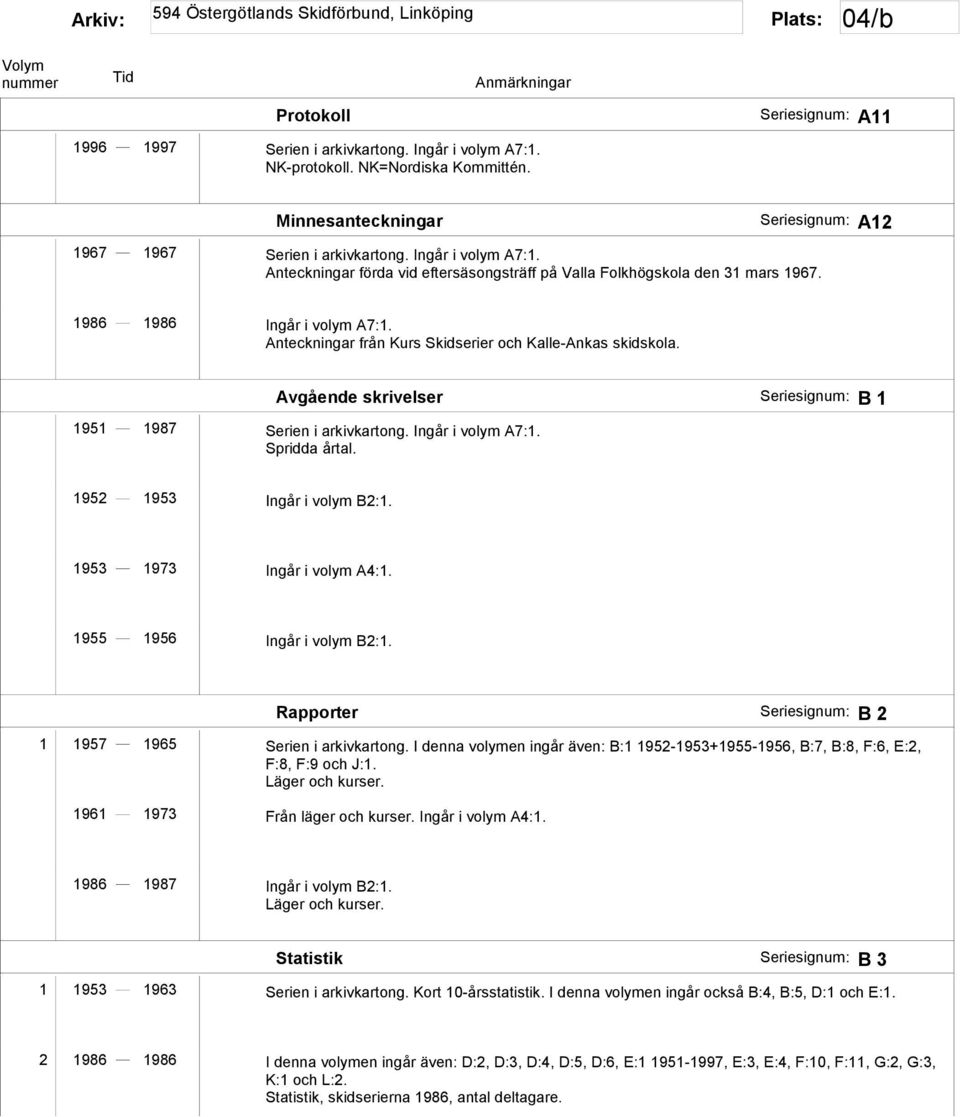 Arkiv: 594 Östergötlands Skidförbund, Linköping Plats: 04/b

Volym nummer Tid Anmärkningar

Protokoll Seriesignum: A11

1996 — 1997 Serien i arkivkartong. Ingår i volym A7:1. NK-protokoll. NK=Nordiska Kommittén.

Minnesanteckningar Seriesignum: A12

1967 — 1967 Serien i arkivkartong. Ingår i volym A7:1. Anteckningar förda vid eftersäsongsträff på Valla Folkhögskola den 31 mars 1967.

1986 — 1986 Ingår i volym A7:1. Anteckningar från Kurs Skidserier och Kalle-Ankas skidskola.

Avgående skrivelser Seriesignum: B 1

1951 — 1987 Serien i arkivkartong. Ingår i volym A7:1. Spridda årtal.

1952 — 1953 Ingår i volym B2:1.

1953 — 1973 Ingår i volym A4:1.

1955 — 1956 Ingår i volym B2:1.

Rapporter Seriesignum: B 2

1 1957 — 1965 Serien i arkivkartong. I denna volymen ingår även: B:1 1952-1953+1955-1956, B:7, B:8, F:6, E:2, F:8, F:9 och J:1. Läger och kurser.

1961 — 1973 Från läger och kurser. Ingår i volym A4:1.

1986 — 1987 Ingår i volym B2:1. Läger och kurser.

Statistik Seriesignum: B 3

1 1953 — 1963 Serien i arkivkartong. Kort 10-årsstatistik. I denna volymen ingår också B:4, B:5, D:1 och E:1.

2 1986 — 1986 I denna volymen ingår även: D:2, D:3, D:4, D:5, D:6, E:1 1951-1997, E:3, E:4, F:10, F:11, G:2, G:3, K:1 och L:2. Statistik, skidserierna 1986, antal deltagare.